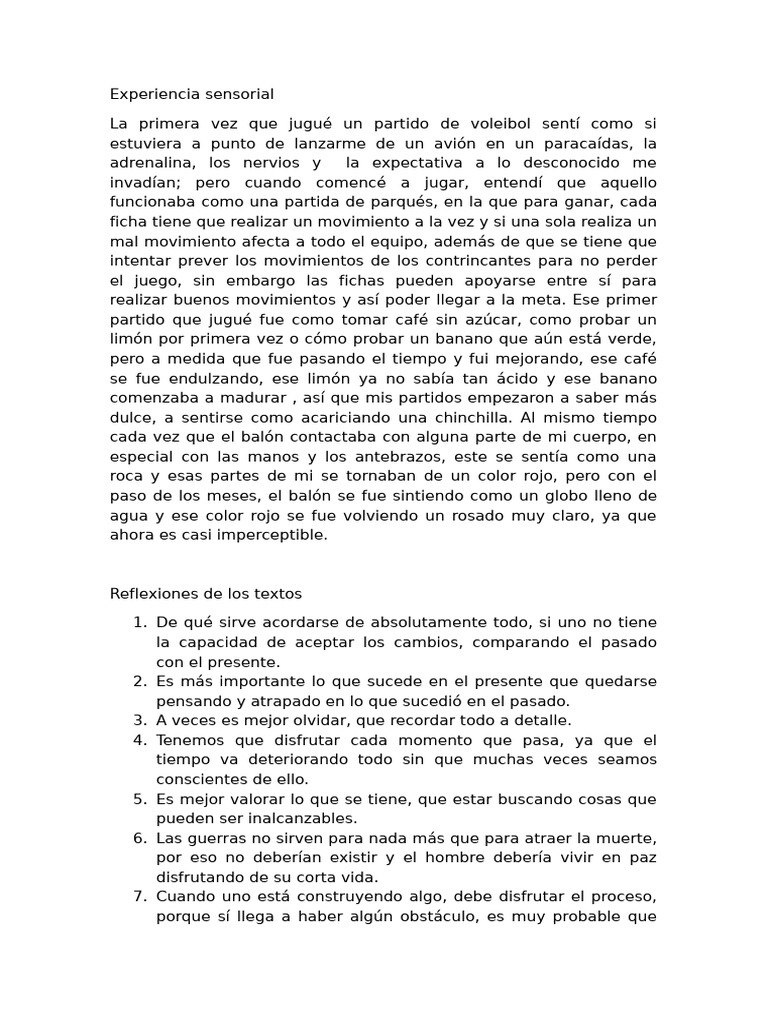 Experiencia sensorial

La primera vez que jugué un partido de voleibol sentí como si estuviera a punto de lanzarme de un avión en un paracaídas, la adrenalina, los nervios y  la expectativa a lo desconocido me invadían; pero cuando comencé a jugar, entendí que aquello funcionaba como una partida de parqués, en la que para ganar, cada ficha tiene que realizar un movimiento a la vez y si una sola realiza un mal movimiento afecta a todo el equipo, además de que se tiene que intentar prever los movimientos de los contrincantes para no perder el juego, sin embargo las fichas pueden apoyarse entre sí para realizar buenos movimientos y así poder llegar a la meta. Ese primer partido que jugué fue como tomar café sin azúcar, como probar un limón por primera vez o cómo probar un banano que aún está verde, pero a medida que fue pasando el tiempo y fui mejorando, ese café se fue endulzando, ese limón ya no sabía tan ácido y ese banano comenzaba a madurar , así que mis partidos empezaron a saber más dulce, a sentirse como acariciando una chinchilla. Al mismo tiempo cada vez que el balón contactaba con alguna parte de mi cuerpo, en especial con las manos y los antebrazos, este se sentía como una roca y esas partes de mi se tornaban de un color rojo, pero con el paso de los meses, el balón se fue sintiendo como un globo lleno de agua y ese color rojo se fue volviendo un rosado muy claro, ya que ahora es casi imperceptible.

Reflexiones de los textos

1. De qué sirve acordarse de absolutamente todo, si uno no tiene la capacidad de aceptar los cambios, comparando el pasado con el presente.
2. Es más importante lo que sucede en el presente que quedarse pensando y atrapado en lo que sucedió en el pasado.
3. A veces es mejor olvidar, que recordar todo a detalle.
4. Tenemos que disfrutar cada momento que pasa, ya que el tiempo va deteriorando todo sin que muchas veces seamos conscientes de ello.
5. Es mejor valorar lo que se tiene, que estar buscando cosas que pueden ser inalcanzables.
6. Las guerras no sirven para nada más que para atraer la muerte, por eso no deberían existir y el hombre debería vivir en paz disfrutando de su corta vida.
7. Cuando uno está construyendo algo, debe disfrutar el proceso, porque sí llega a haber algún obstáculo, es muy probable que